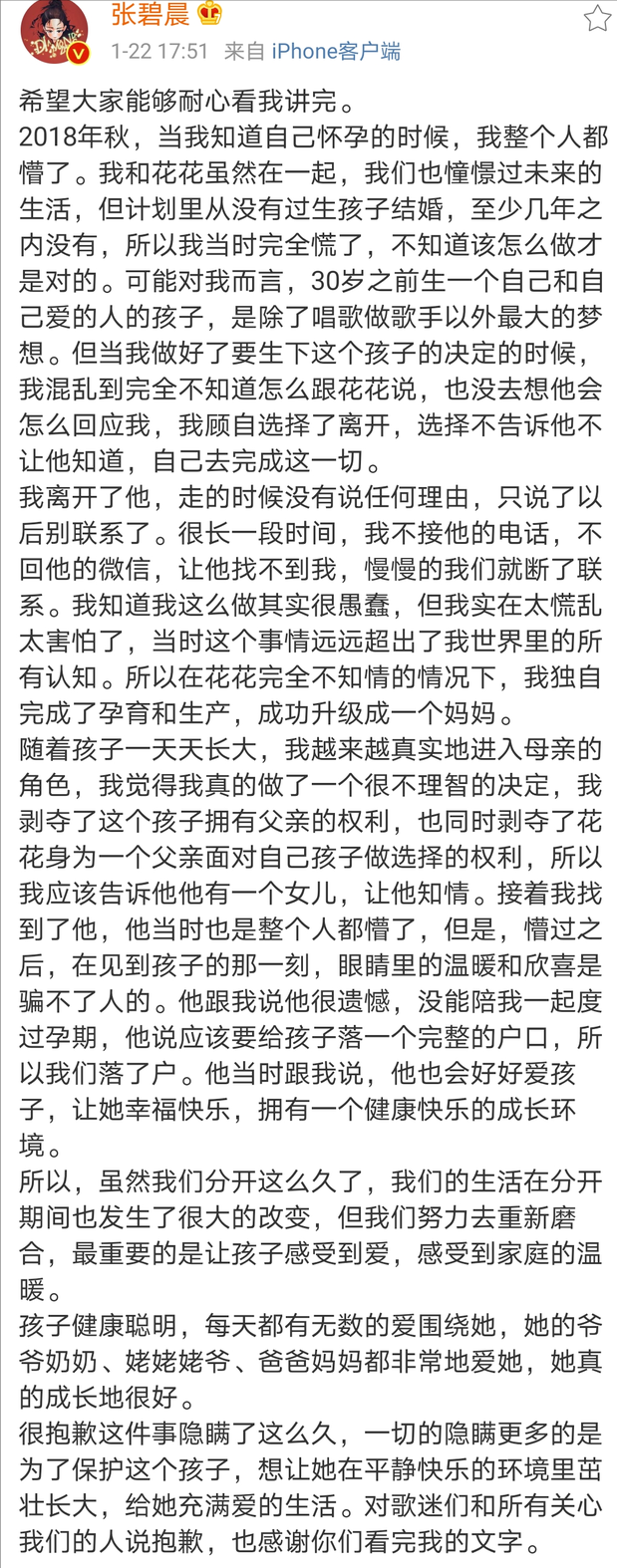 张碧晨
1-22 17:51 来自 iPhone客户端

希望大家能够耐心看我讲完。
2018年秋，当我知道自己怀孕的时候，我整个人都懵了。我和花花虽然在一起，我们也憧憬过未来的生活，但计划里从没有过生孩子结婚，至少几年之内没有，所以我当时完全慌了，不知道该怎么做才是对的。可能对我而言，30岁之前生一个自己和自己爱的人的孩子，是除了唱歌做歌手以外最大的梦想。但当我做好了要生下这个孩子的决定的时候，我混乱到完全不知道怎么跟花花说，也没去想他会怎么回应我，我顾自选择了离开，选择不告诉他不让他知道，自己去完成这一切。
我离开了他，走的时候没有说任何理由，只说了以后别联系了。很长一段时间，我不接他的电话，不回他的微信，让他找不到我，慢慢的我们就断了联系。我知道我这么做其实很愚蠢，但我实在太慌乱太害怕了，当时这个事情远远超出了我世界里的所有认知。所以在花花完全不知情的情况下，我独自完成了孕育和生产，成功升级成一个妈妈。
随着孩子一天天长大，我越来越真实地进入母亲的角色，我觉得我真的做了一个很不理智的决定，我剥夺了这个孩子拥有父亲的权利，也同时剥夺了花花身为一个父亲面对自己孩子做选择的权利，所以我应该告诉他他有一个女儿，让他知情。接着我找到了他，他当时也是整个人都懵了，但是，懵过之后，在见到孩子的那一刻，眼睛里的温暖和欣喜是骗不了人的。他跟我说他很遗憾，没能陪我一起度过孕期，他说应该要给孩子落一个完整的户口，所以我们落了户。他当时跟我说，他也会好好爱孩子，让她幸福快乐，拥有一个健康快乐的成长环境。
所以，虽然我们分开这么久了，我们的生活在分开期间也发生了很大的改变，但我们努力去重新磨合，最重要的是让孩子感受到爱，感受到家庭的温暖。
孩子健康聪明，每天都有无数的爱围绕她，她的爷爷奶奶、姥姥姥爷、爸爸妈妈都非常地爱她，她真的成长地很好。
很抱歉这件事隐瞒了这么久，一切的隐瞒更多的是为了保护这个孩子，想让她在平静快乐的环境里茁壮长大，给她充满爱的生活。对歌迷们和所有关心我们的人说抱歉，也感谢你们看完我的文字。